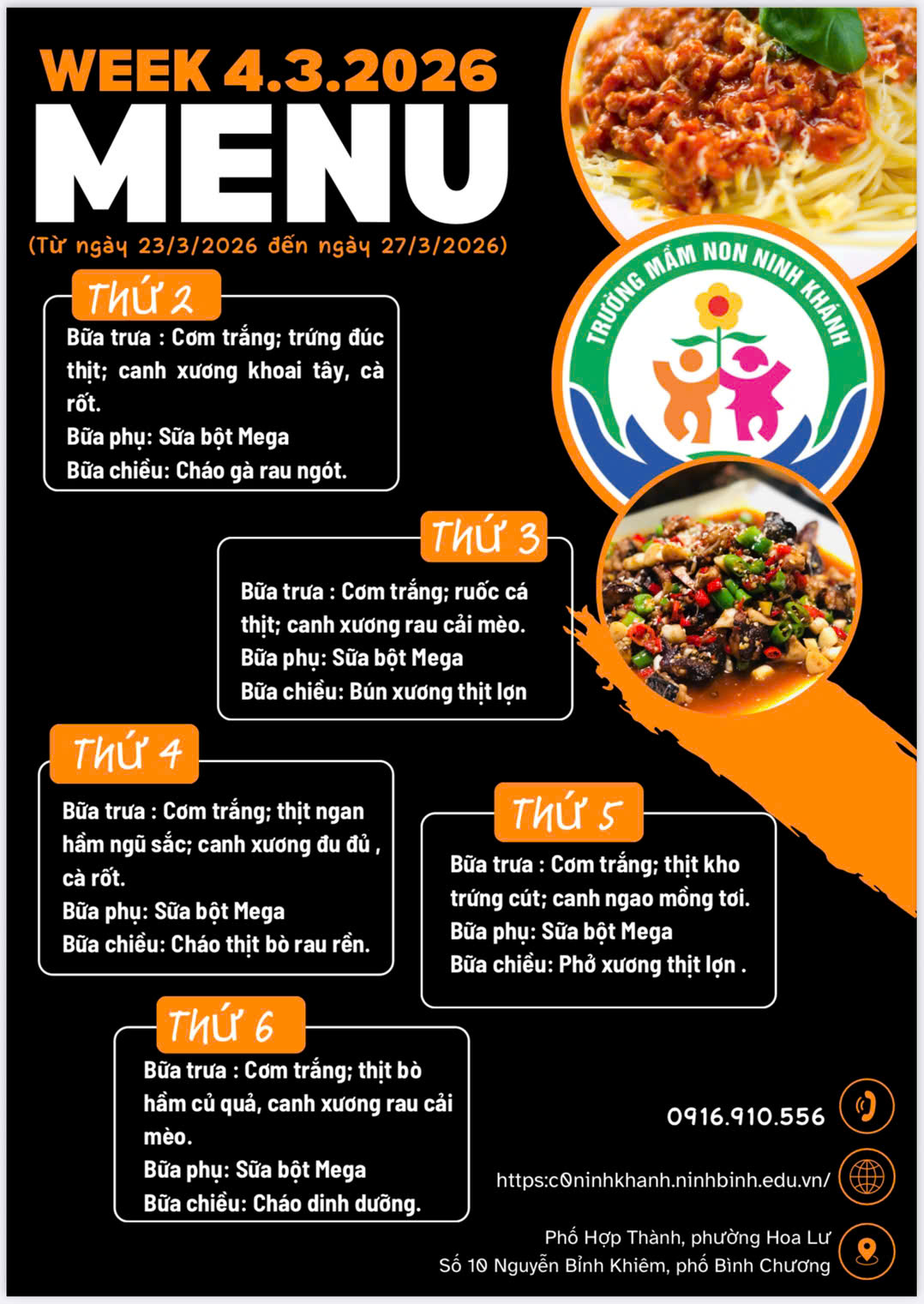 WEEK 4.3.2026
MENU
(Từ ngày 23/3/2026 đến ngày 27/3/2026)

TRƯỜNG MẦM NON NINH KHÁNH

THỨ 2
Bữa trưa : Cơm trắng; trứng đúc thịt; canh xương khoai tây, cà rốt.
Bữa phụ: Sữa bột Mega
Bữa chiều: Cháo gà rau ngót.

THỨ 3
Bữa trưa : Cơm trắng; ruốc cá thịt; canh xương rau cải mèo.
Bữa phụ: Sữa bột Mega
Bữa chiều: Bún xương thịt lợn

THỨ 4
Bữa trưa : Cơm trắng; thịt ngan hầm ngũ sắc; canh xương đu đủ , cà rốt.
Bữa phụ: Sữa bột Mega
Bữa chiều: Cháo thịt bò rau rền.

THỨ 5
Bữa trưa : Cơm trắng; thịt kho trứng cút; canh ngao mồng tơi.
Bữa phụ: Sữa bột Mega
Bữa chiều: Phở xương thịt lợn .

THỨ 6
Bữa trưa : Cơm trắng; thịt bò hầm củ quả, canh xương rau cải mèo.
Bữa phụ: Sữa bột Mega
Bữa chiều: Cháo dinh dưỡng.

0916.910.556
https:c0ninhkhanh.ninhbinh.edu.vn/
Phố Hợp Thành, phường Hoa Lư
Số 10 Nguyễn Bỉnh Khiêm, phố Bình Chương